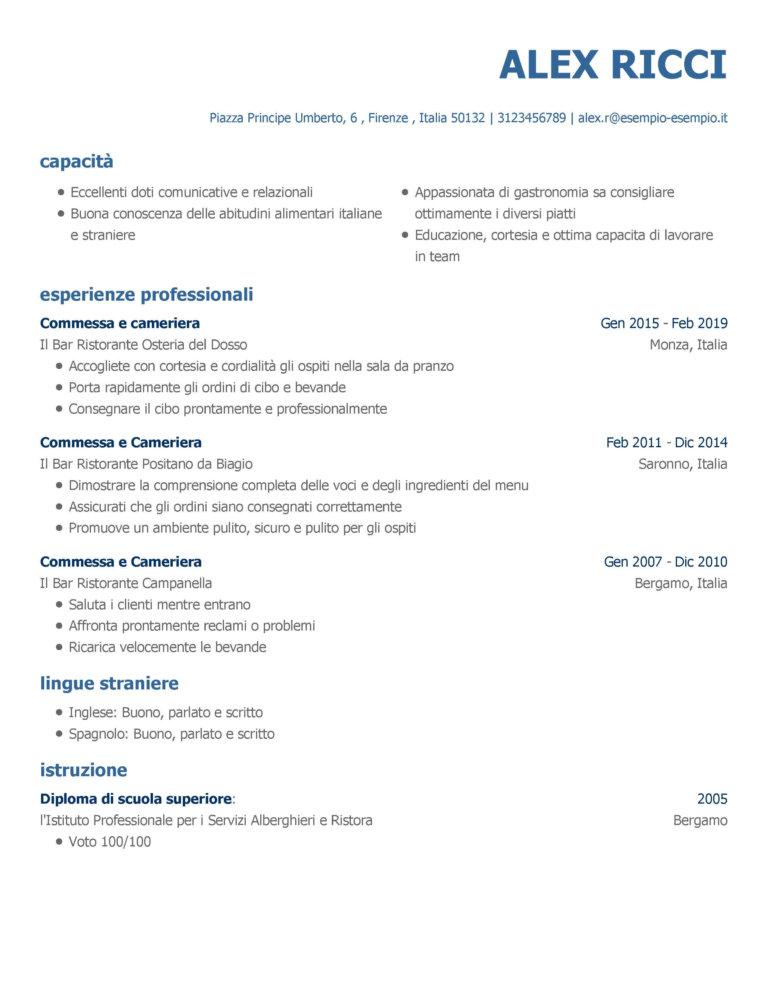 ALEX RICCI

Piazza Principe Umberto, 6 , Firenze , Italia 50132 | 3123456789 | alex.r@esempio-esempio.it

capacità

- Eccellenti doti comunicative e relazionali
- Buona conoscenza delle abitudini alimentari italiane e straniere

- Appassionata di gastronomia sa consigliare ottimamente i diversi piatti
- Educazione, cortesia e ottima capacita di lavorare in team

esperienze professionali

Commessa e cameriera
Gen 2015 - Feb 2019
Il Bar Ristorante Osteria del Dosso
Monza, Italia
- Accogliete con cortesia e cordialità gli ospiti nella sala da pranzo
- Porta rapidamente gli ordini di cibo e bevande
- Consegnare il cibo prontamente e professionalmente

Commessa e Cameriera
Feb 2011 - Dic 2014
Il Bar Ristorante Positano da Biagio
Saronno, Italia
- Dimostrare la comprensione completa delle voci e degli ingredienti del menu
- Assicurati che gli ordini siano consegnati correttamente
- Promuove un ambiente pulito, sicuro e pulito per gli ospiti

Commessa e Cameriera
Gen 2007 - Dic 2010
Il Bar Ristorante Campanella
Bergamo, Italia
- Saluta i clienti mentre entrano
- Affronta prontamente reclami o problemi
- Ricarica velocemente le bevande

lingue straniere

- Inglese: Buono, parlato e scritto
- Spagnolo: Buono, parlato e scritto

istruzione

Diploma di scuola superiore:
2005
l'Istituto Professionale per i Servizi Alberghieri e Ristora
Bergamo
- Voto 100/100